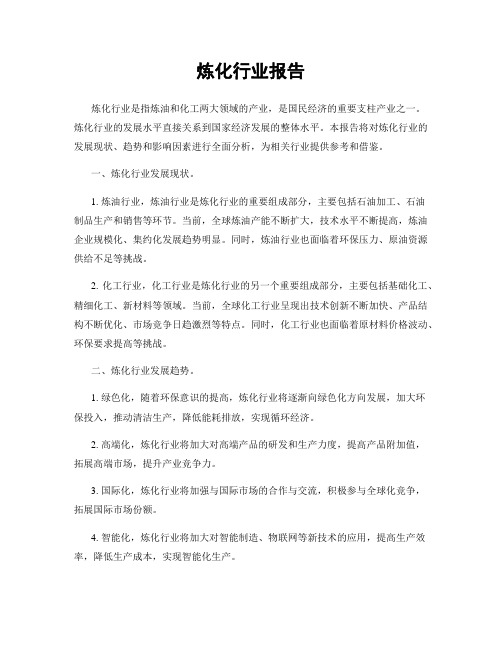 炼化行业报告

炼化行业是指炼油和化工两大领域的产业，是国民经济的重要支柱产业之一。炼化行业的发展水平直接关系到国家经济发展的整体水平。本报告将对炼化行业的发展现状、趋势和影响因素进行全面分析，为相关行业提供参考和借鉴。

一、炼化行业发展现状。

1. 炼油行业，炼油行业是炼化行业的重要组成部分，主要包括石油加工、石油制品生产和销售等环节。当前，全球炼油产能不断扩大，技术水平不断提高，炼油企业规模化、集约化发展趋势明显。同时，炼油行业也面临着环保压力、原油资源供给不足等挑战。

2. 化工行业，化工行业是炼化行业的另一个重要组成部分，主要包括基础化工、精细化工、新材料等领域。当前，全球化工行业呈现出技术创新不断加快、产品结构不断优化、市场竞争日趋激烈等特点。同时，化工行业也面临着原材料价格波动、环保要求提高等挑战。

二、炼化行业发展趋势。

1. 绿色化，随着环保意识的提高，炼化行业将逐渐向绿色化方向发展，加大环保投入，推动清洁生产，降低能耗排放，实现循环经济。

2. 高端化，炼化行业将加大对高端产品的研发和生产力度，提高产品附加值，拓展高端市场，提升产业竞争力。

3. 国际化，炼化行业将加强与国际市场的合作与交流，积极参与全球化竞争，拓展国际市场份额。

4. 智能化，炼化行业将加大对智能制造、物联网等新技术的应用，提高生产效率，降低生产成本，实现智能化生产。